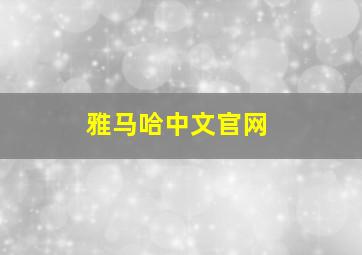 雅马哈中文官网